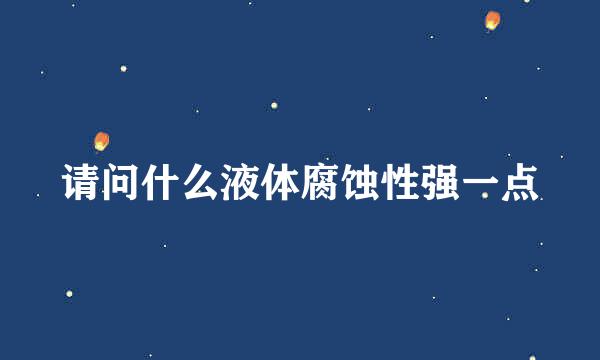 请问什么液体腐蚀性强一点